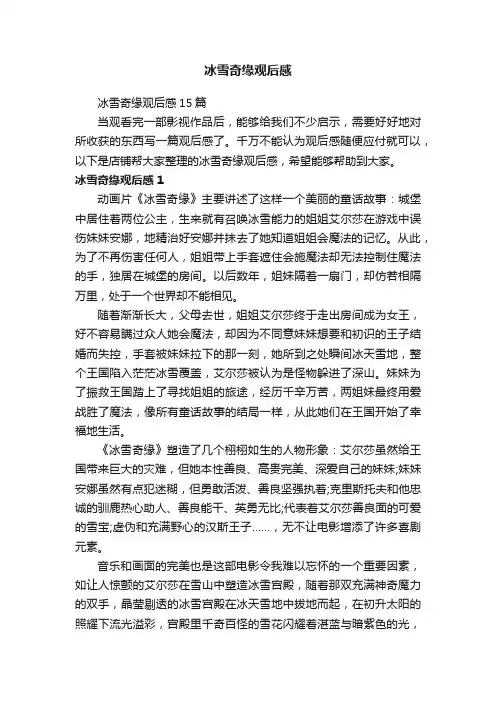 冰雪奇缘观后感

冰雪奇缘观后感15篇

当观看完一部影视作品后，能够给我们不少启示，需要好好地对所收获的东西写一篇观后感了。千万不能认为观后感随便应付就可以，以下是店铺帮大家整理的冰雪奇缘观后感，希望能够帮助到大家。

冰雪奇缘观后感1

动画片《冰雪奇缘》主要讲述了这样一个美丽的童话故事：城堡中居住着两位公主，生来就有召唤冰雪能力的姐姐艾尔莎在游戏中误伤妹妹安娜，地精治好安娜并抹去了她知道姐姐会魔法的记忆。从此，为了不再伤害任何人，姐姐带上手套遮住会施魔法却无法控制住魔法的手，独居在城堡的房间。以后数年，姐妹隔着一扇门，却仿若相隔万里，处于一个世界却不能相见。

随着渐渐长大，父母去世，姐姐艾尔莎终于走出房间成为女王，好不容易瞒过众人她会魔法，却因为不同意妹妹想要和初识的王子结婚而失控，手套被妹妹拉下的那一刻，她所到之处瞬间冰天雪地，整个王国陷入茫茫冰雪覆盖，艾尔莎被认为是怪物躲进了深山。妹妹为了振救王国踏上了寻找姐姐的旅途，经历千辛万苦，两姐妹最终用爱战胜了魔法，像所有童话故事的结局一样，从此她们在王国开始了幸福地生活。

《冰雪奇缘》塑造了几个栩栩如生的人物形象：艾尔莎虽然给王国带来巨大的灾难，但她本性善良、高贵完美、深爱自己的妹妹;妹妹安娜虽然有点犯迷糊，但勇敢活泼、善良坚强执着;克里斯托夫和他忠诚的驯鹿热心助人、善良能干、英勇无比;代表着艾尔莎善良面的可爱的雪宝;虚伪和充满野心的汉斯王子……，无不让电影增添了许多喜剧元素。

音乐和画面的完美也是这部电影令我难以忘怀的一个重要因素，如让人惊颤的艾尔莎在雪山中塑造冰雪宫殿，随着那双充满神奇魔力的双手，晶莹剔透的冰雪宫殿在冰天雪地中拔地而起，在初升太阳的照耀下流光溢彩，宫殿里千奇百怪的雪花闪耀着湛蓝与暗紫色的光，